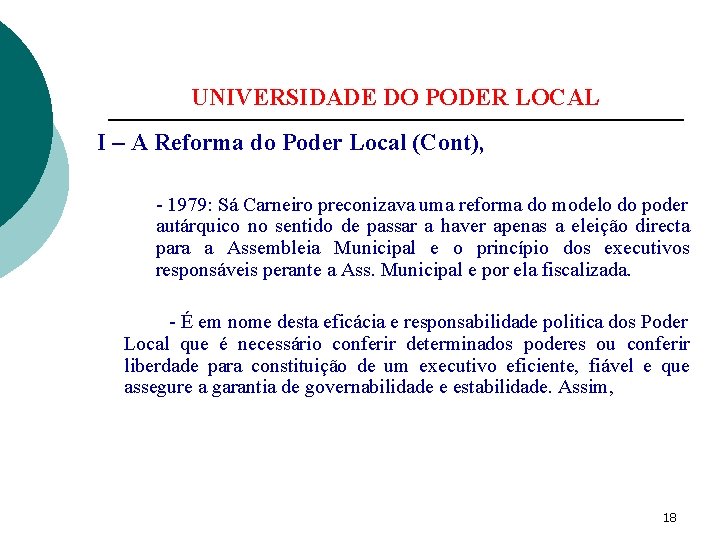 UNIVERSIDADE DO PODER LOCAL

I – A Reforma do Poder Local (Cont),

- 1979: Sá Carneiro preconizava uma reforma do modelo do poder autárquico no sentido de passar a haver apenas a eleição directa para a Assembleia Municipal e o princípio dos executivos responsáveis perante a Ass. Municipal e por ela fiscalizada.

- É em nome desta eficácia e responsabilidade politica dos Poder Local que é necessário conferir determinados poderes ou conferir liberdade para constituição de um executivo eficiente, fiável e que assegure a garantia de governabilidade e estabilidade. Assim,

18